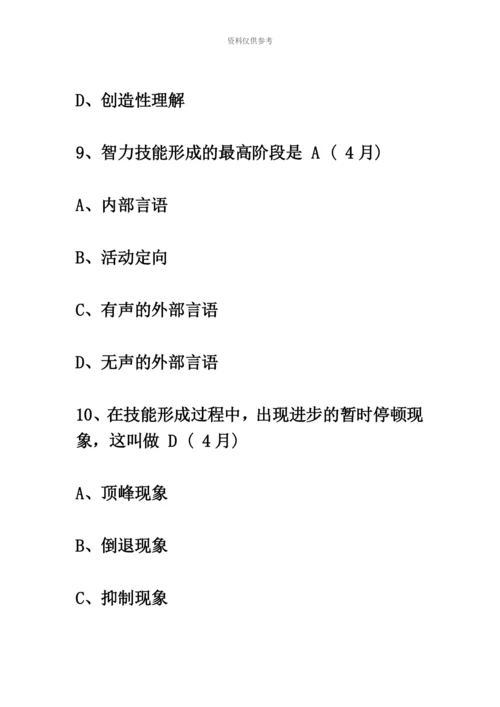 资料仅供参考

D、创造性理解

9、智力技能形成的最高阶段是 A（ 4月）

A、内部言语

B、活动定向

C、有声的外部言语

D、无声的外部言语

10、在技能形成过程中，出现进步的暂时停顿现象，这叫做 D（ 4月）

A、顶峰现象

B、倒退现象

C、抑制现象